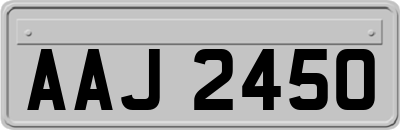 AAJ 2450